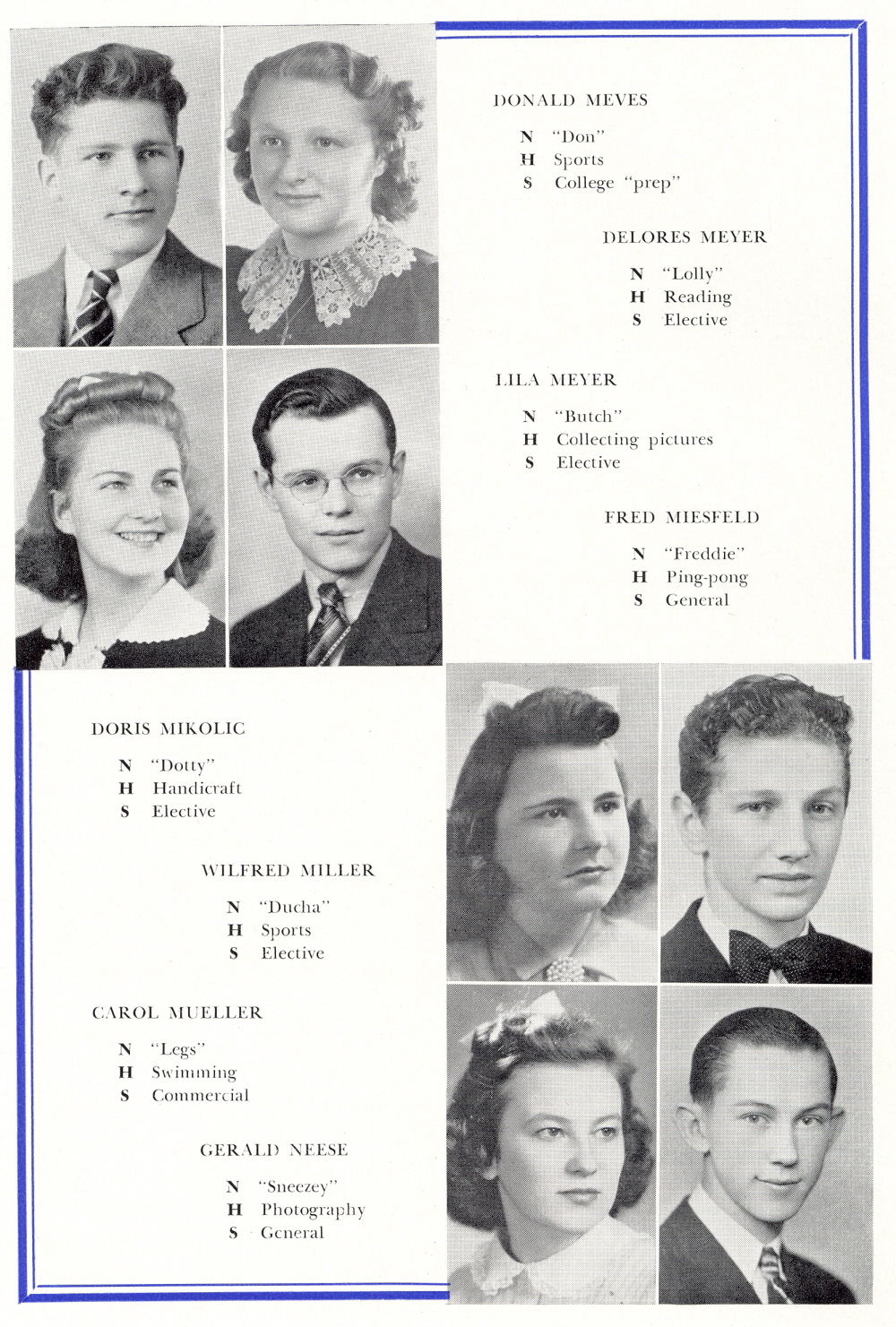 DONALD MEVES

N "Don"
H Sports
S College "prep"

DELORES MEYER

N "Lolly"
H Reading
S Elective

LILA MEYER

N "Butch"
H Collecting pictures
S Elective

FRED MIESFELD

N "Freddie"
H Ping-pong
S General

DORIS MIKOLIC

N "Dotty"
H Handicraft
S Elective

WILFRED MILLER

N "Ducha"
H Sports
S Elective

CAROL MUELLER

N "Legs"
H Swimming
S Commercial

GERALD NEESE

N "Sneezey"
H Photography
S General